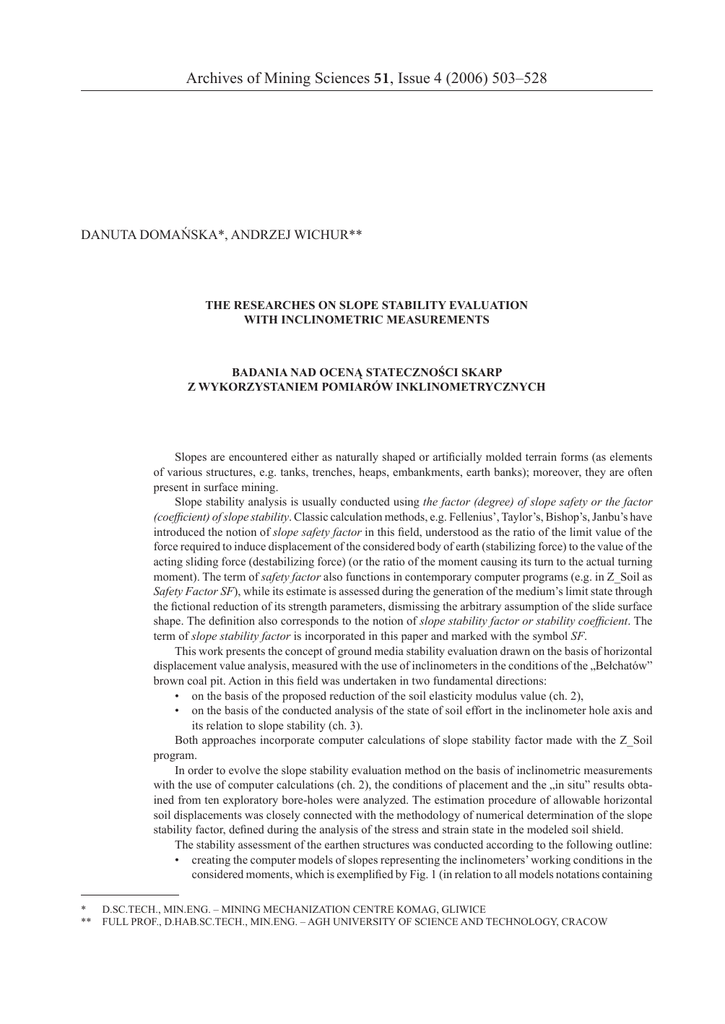 Archives of Mining Sciences 51, Issue 4 (2006) 503–528

DANUTA DOMAŃSKA*, ANDRZEJ WICHUR**

THE RESEARCHES ON SLOPE STABILITY EVALUATION WITH INCLINOMETRIC MEASUREMENTS

BADANIA NAD OCENĄ STATECZNOŚCI SKARP Z WYKORZYSTANIEM POMIARÓW INKLINOMETRYCZNYCH

Slopes are encountered either as naturally shaped or artificially molded terrain forms (as elements of various structures, e.g. tanks, trenches, heaps, embankments, earth banks); moreover, they are often present in surface mining.

Slope stability analysis is usually conducted using the factor (degree) of slope safety or the factor (coefficient) of slope stability. Classic calculation methods, e.g. Fellenius', Taylor's, Bishop's, Janbu's have introduced the notion of slope safety factor in this field, understood as the ratio of the limit value of the force required to induce displacement of the considered body of earth (stabilizing force) to the value of the acting sliding force (destabilizing force) (or the ratio of the moment causing its turn to the actual turning moment). The term of safety factor also functions in contemporary computer programs (e.g. in Z_Soil as Safety Factor SF), while its estimate is assessed during the generation of the medium's limit state through the fictional reduction of its strength parameters, dismissing the arbitrary assumption of the slide surface shape. The definition also corresponds to the notion of slope stability factor or stability coefficient. The term of slope stability factor is incorporated in this paper and marked with the symbol SF.

This work presents the concept of ground media stability evaluation drawn on the basis of horizontal displacement value analysis, measured with the use of inclinometers in the conditions of the „Bełchatów" brown coal pit. Action in this field was undertaken in two fundamental directions:
• on the basis of the proposed reduction of the soil elasticity modulus value (ch. 2),
• on the basis of the conducted analysis of the state of soil effort in the inclinometer hole axis and its relation to slope stability (ch. 3).

Both approaches incorporate computer calculations of slope stability factor made with the Z_Soil program.

In order to evolve the slope stability evaluation method on the basis of inclinometric measurements with the use of computer calculations (ch. 2), the conditions of placement and the „in situ" results obtained from ten exploratory bore-holes were analyzed. The estimation procedure of allowable horizontal soil displacements was closely connected with the methodology of numerical determination of the slope stability factor, defined during the analysis of the stress and strain state in the modeled soil shield.

The stability assessment of the earthen structures was conducted according to the following outline:
• creating the computer models of slopes representing the inclinometers' working conditions in the considered moments, which is exemplified by Fig. 1 (in relation to all models notations containing

* D.SC.TECH., MIN.ENG. – MINING MECHANIZATION CENTRE KOMAG, GLIWICE
** FULL PROF., D.HAB.SC.TECH., MIN.ENG. – AGH UNIVERSITY OF SCIENCE AND TECHNOLOGY, CRACOW